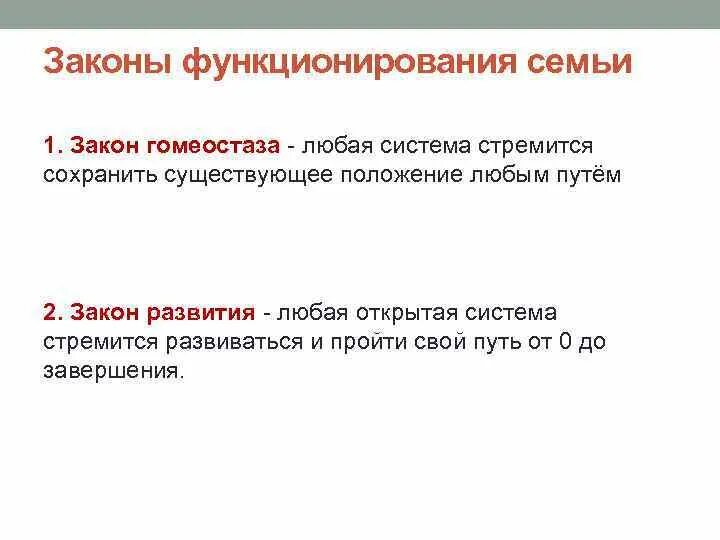 Законы функционирования семьи

1. Закон гомеостаза - любая система стремится сохранить существующее положение любым путём

2. Закон развития - любая открытая система стремится развиваться и пройти свой путь от 0 до завершения.